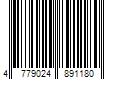 4 779024 891180